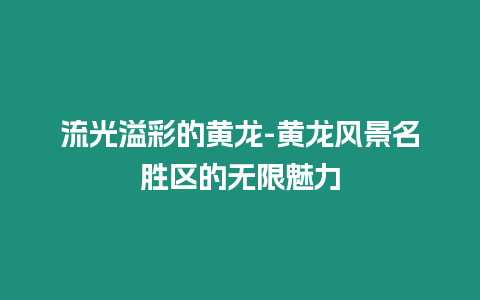 流光溢彩的黄龙-黄龙风景名胜区的无限魅力